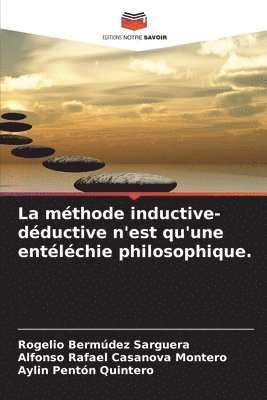 EDITIONS NOTRE SAVOIR

La méthode inductive-déductive n'est qu'une entéléchie philosophique.

Rogelio Bermúdez Sarguera
Alfonso Rafael Casanova Montero
Aylin Pentón Quintero